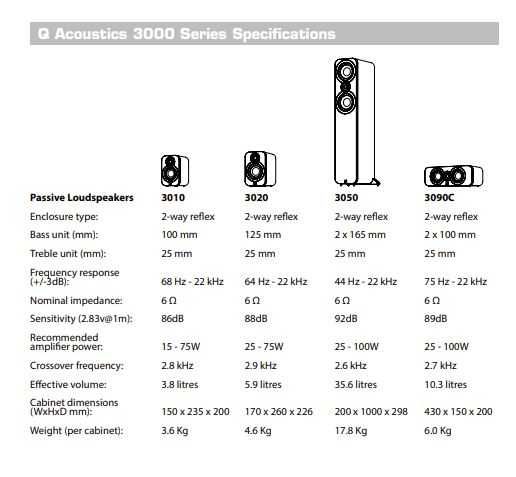 Q Acoustics 3000 Series Specifications

| Passive Loudspeakers | 3010 | 3020 | 3050 | 3090C |
|---|---|---|---|---|
| Enclosure type: | 2-way reflex | 2-way reflex | 2-way reflex | 2-way reflex |
| Bass unit (mm): | 100 mm | 125 mm | 2 x 165 mm | 2 x 100 mm |
| Treble unit (mm): | 25 mm | 25 mm | 25 mm | 25 mm |
| Frequency response (+/-3dB): | 68 Hz - 22 kHz | 64 Hz - 22 kHz | 44 Hz - 22 kHz | 75 Hz - 22 kHz |
| Nominal impedance: | 6 Ω | 6 Ω | 6 Ω | 6 Ω |
| Sensitivity (2.83v@1m): | 86dB | 88dB | 92dB | 89dB |
| Recommended amplifier power: | 15 - 75W | 25 - 75W | 25 - 100W | 25 - 100W |
| Crossover frequency: | 2.8 kHz | 2.9 kHz | 2.6 kHz | 2.7 kHz |
| Effective volume: | 3.8 litres | 5.9 litres | 35.6 litres | 10.3 litres |
| Cabinet dimensions (WxHxD mm): | 150 x 235 x 200 | 170 x 260 x 226 | 200 x 1000 x 298 | 430 x 150 x 200 |
| Weight (per cabinet): | 3.6 Kg | 4.6 Kg | 17.8 Kg | 6.0 Kg |